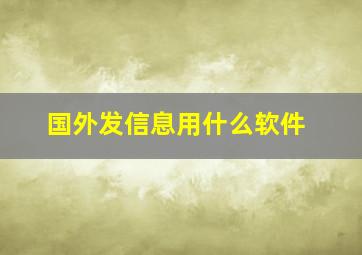 国外发信息用什么软件